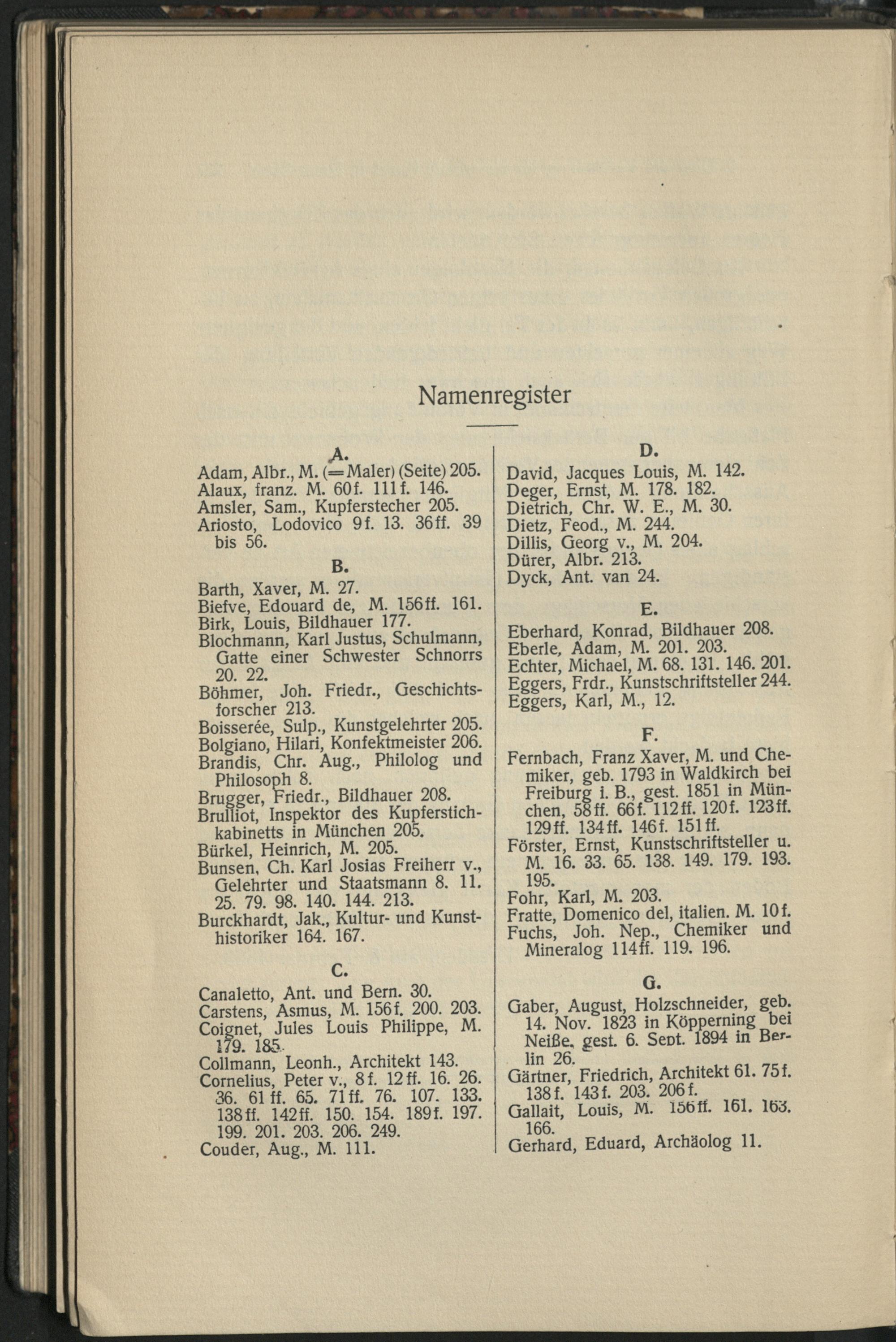 Namenregister

A.

Adam, Albr., M. (=Maler) (Seite) 205.
Alaux, franz. M. 60f. 111f. 146.
Amsler, Sam., Kupferstecher 205.
Ariosto, Lodovico 9f. 13. 36ff. 39 bis 56.

B.

Barth, Xaver, M. 27.
Biefve, Edouard de, M. 156ff. 161.
Birk, Louis, Bildhauer 177.
Blochmann, Karl Justus, Schulmann, Gatte einer Schwester Schnorrs 20. 22.
Böhmer, Joh. Friedr., Geschichtsforscher 213.
Boisserée, Sulp., Kunstgelehrter 205.
Bolgiano, Hilari, Konfektmeister 206.
Brandis, Chr. Aug., Philolog und Philosoph 8.
Brugger, Friedr., Bildhauer 208.
Brulliot, Inspektor des Kupferstichkabinetts in München 205.
Bürkel, Heinrich, M. 205.
Bunsen, Ch. Karl Josias Freiherr v., Gelehrter und Staatsmann 8. 11. 25. 79. 98. 140. 144. 213.
Burckhardt, Jak., Kultur- und Kunsthistoriker 164. 167.

C.

Canaletto, Ant. und Bern. 30.
Carstens, Asmus, M. 156f. 200. 203.
Coignet, Jules Louis Philippe, M. 179. 185.
Collmann, Leonh., Architekt 143.
Cornelius, Peter v., 8f. 12ff. 16. 26. 36. 61ff. 65. 71ff. 76. 107. 133. 138ff. 142ff. 150. 154. 189f. 197. 199. 201. 203. 206. 249.
Couder, Aug., M. 111.

D.

David, Jacques Louis, M. 142.
Deger, Ernst, M. 178. 182.
Dietrich, Chr. W. E., M. 30.
Dietz, Feod., M. 244.
Dillis, Georg v., M. 204.
Dürer, Albr. 213.
Dyck, Ant. van 24.

E.

Eberhard, Konrad, Bildhauer 208.
Eberle, Adam, M. 201. 203.
Echter, Michael, M. 68. 131. 146. 201.
Eggers, Frdr., Kunstschriftsteller 244.
Eggers, Karl, M., 12.

F.

Fernbach, Franz Xaver, M. und Chemiker, geb. 1793 in Waldkirch bei Freiburg i. B., gest. 1851 in München, 58ff. 66f. 112ff. 120f. 123ff. 129ff. 134ff. 146f. 151ff.
Förster, Ernst, Kunstschriftsteller u. M. 16. 33. 65. 138. 149. 179. 193. 195.
Fohr, Karl, M. 203.
Fratte, Domenico del, italien. M. 10f.
Fuchs, Joh. Nep., Chemiker und Mineralog 114ff. 119. 196.

G.

Gaber, August, Holzschneider, geb. 14. Nov. 1823 in Köpperning bei Neiße, gest. 6. Sept. 1894 in Berlin 26.
Gärtner, Friedrich, Architekt 61. 75f. 138f. 143f. 203. 206f.
Gallait, Louis, M. 156ff. 161. 163. 166.
Gerhard, Eduard, Archäolog 11.